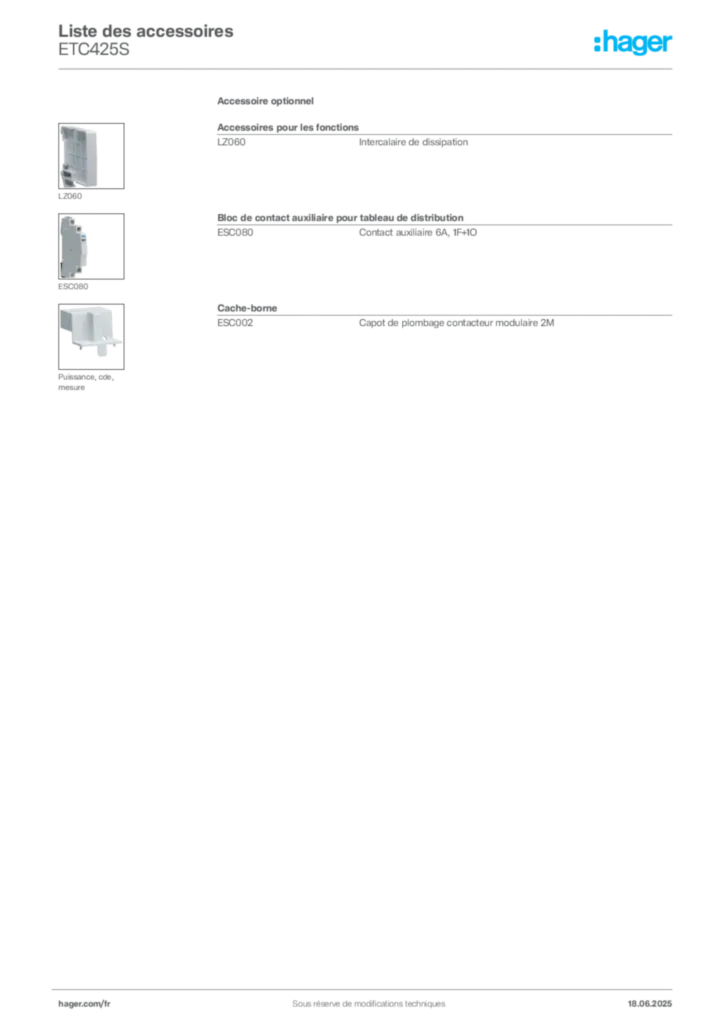 Liste des accessoires
ETC425S

:hager

Accessoire optionnel

Accessoires pour les fonctions

LZ060 Intercalaire de dissipation

LZ060

Bloc de contact auxiliaire pour tableau de distribution

ESC080 Contact auxiliaire 6A, 1F+1O

ESC080

Cache-borne

ESC002 Capot de plombage contacteur modulaire 2M

Puissance, cde, mesure

hager.com/fr Sous réserve de modifications techniques 18.06.2025